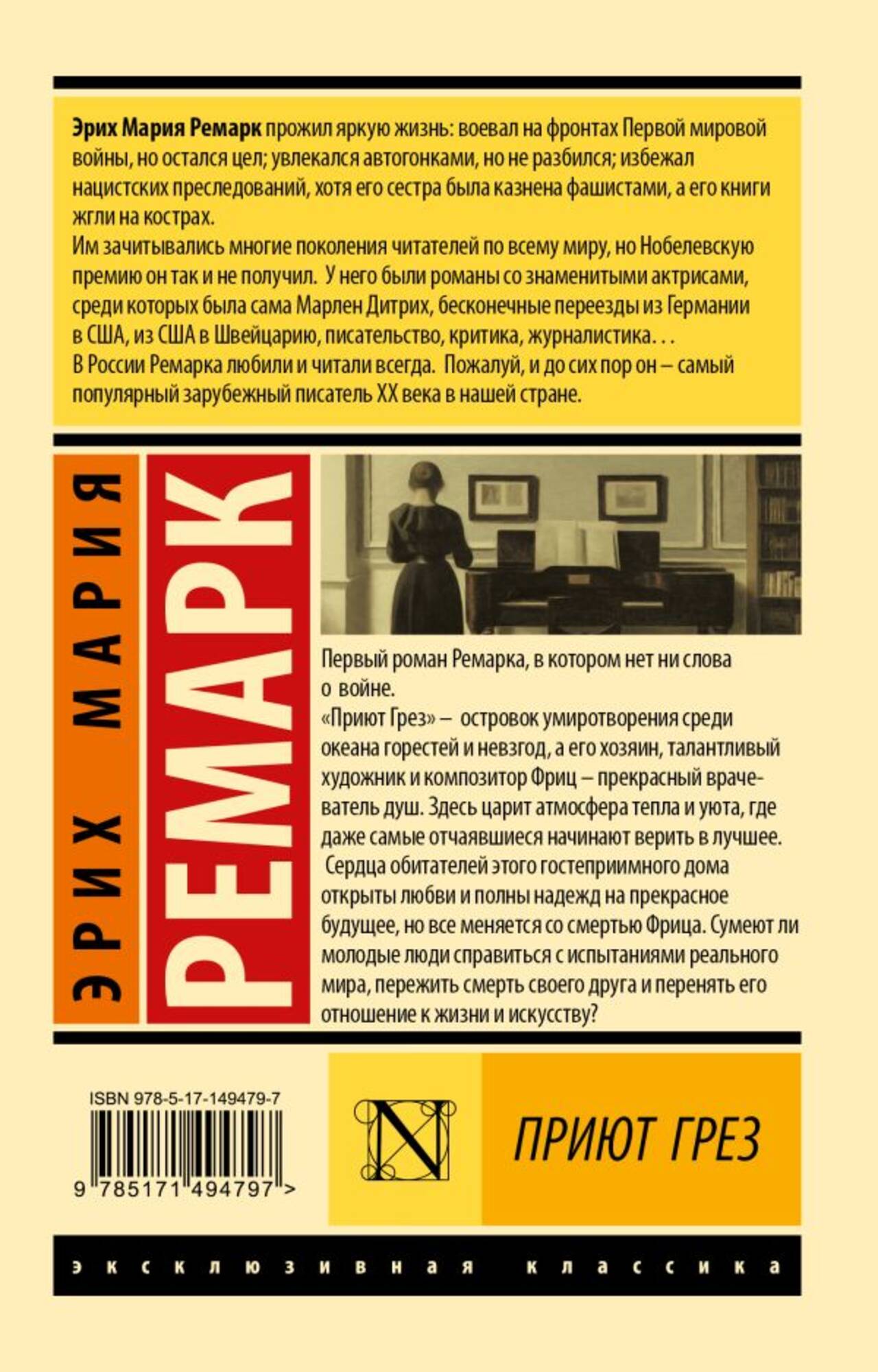 Эрих Мария Ремарк прожил яркую жизнь: воевал на фронтах Первой мировой войны, но остался цел; увлекался автогонками, но не разбился; избежал нацистских преследований, хотя его сестра была казнена фашистами, а его книги жгли на кострах.

Им зачитывались многие поколения читателей по всему миру, но Нобелевскую премию он так и не получил. У него были романы со знаменитыми актрисами, среди которых была сама Марлен Дитрих, бесконечные переезды из Германии в США, из США в Швейцарию, писательство, критика, журналистика. . .

В России Ремарка любили и читали всегда. Пожалуй, и до сих пор он – самый популярный зарубежный писатель XX века в нашей стране.

ЭРИХ МАРИЯ

РЕМАРК

Первый роман Ремарка, в котором нет ни слова о войне.

«Приют Грез» – островок умиротворения среди океана горестей и невзгод, а его хозяин, талантливый художник и композитор Фриц – прекрасный врачеватель душ. Здесь царит атмосфера тепла и уюта, где даже самые отчаявшиеся начинают верить в лучшее. Сердца обитателей этого гостеприимного дома открыты любви и полны надежд на прекрасное будущее, но все меняется со смертью Фрица. Сумеют ли молодые люди справиться с испытаниями реального мира, пережить смерть своего друга и перенять его отношение к жизни и искусству?

ISBN 978-5-17-149479-7

9 785171 494797 >

N

ПРИЮТ ГРЕЗ

эксклюзивная классика